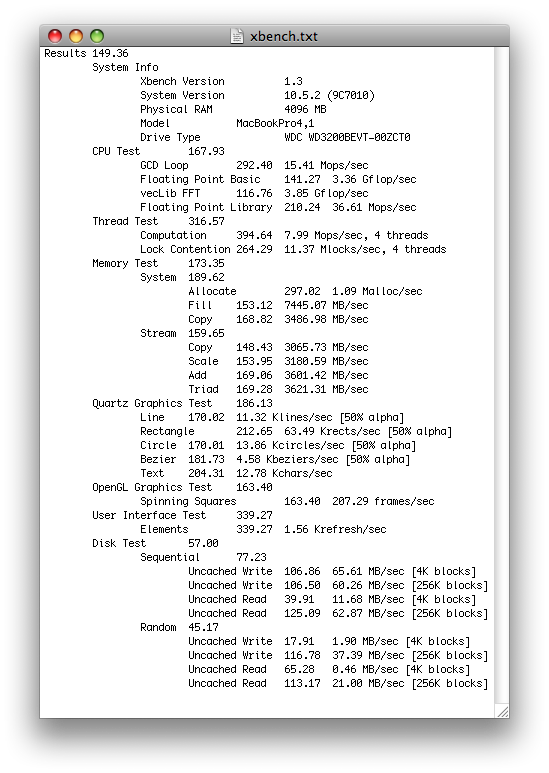 xbench.txt

Results 149.36
System Info
Xbench Version 1.3
System Version 10.5.2 (9C7010)
Physical RAM 4096 MB
Model MacBookPro4,1
Drive Type WDC WD3200BEVT-00ZCT0
CPU Test 167.93
GCD Loop 292.40 15.41 Mops/sec
Floating Point Basic 141.27 3.36 Gflop/sec
vecLib FFT 116.76 3.85 Gflop/sec
Floating Point Library 210.24 36.61 Mops/sec
Thread Test 316.57
Computation 394.64 7.99 Mops/sec, 4 threads
Lock Contention 264.29 11.37 Mlocks/sec, 4 threads
Memory Test 173.35
System 189.62
Allocate 297.02 1.09 Malloc/sec
Fill 153.12 7445.07 MB/sec
Copy 168.82 3486.98 MB/sec
Stream 159.65
Copy 148.43 3065.73 MB/sec
Scale 153.95 3180.59 MB/sec
Add 169.06 3601.42 MB/sec
Triad 169.28 3621.31 MB/sec
Quartz Graphics Test 186.13
Line 170.02 11.32 Klines/sec [50% alpha]
Rectangle 212.65 63.49 Krects/sec [50% alpha]
Circle 170.01 13.86 Kcircles/sec [50% alpha]
Bezier 181.73 4.58 Kbeziers/sec [50% alpha]
Text 204.31 12.78 Kchars/sec
OpenGL Graphics Test 163.40
Spinning Squares 163.40 207.29 frames/sec
User Interface Test 339.27
Elements 339.27 1.56 Krefresh/sec
Disk Test 57.00
Sequential 77.23
Uncached Write 106.86 65.61 MB/sec [4K blocks]
Uncached Write 106.50 60.26 MB/sec [256K blocks]
Uncached Read 39.91 11.68 MB/sec [4K blocks]
Uncached Read 125.09 62.87 MB/sec [256K blocks]
Random 45.17
Uncached Write 17.91 1.90 MB/sec [4K blocks]
Uncached Write 116.78 37.39 MB/sec [256K blocks]
Uncached Read 65.28 0.46 MB/sec [4K blocks]
Uncached Read 113.17 21.00 MB/sec [256K blocks]